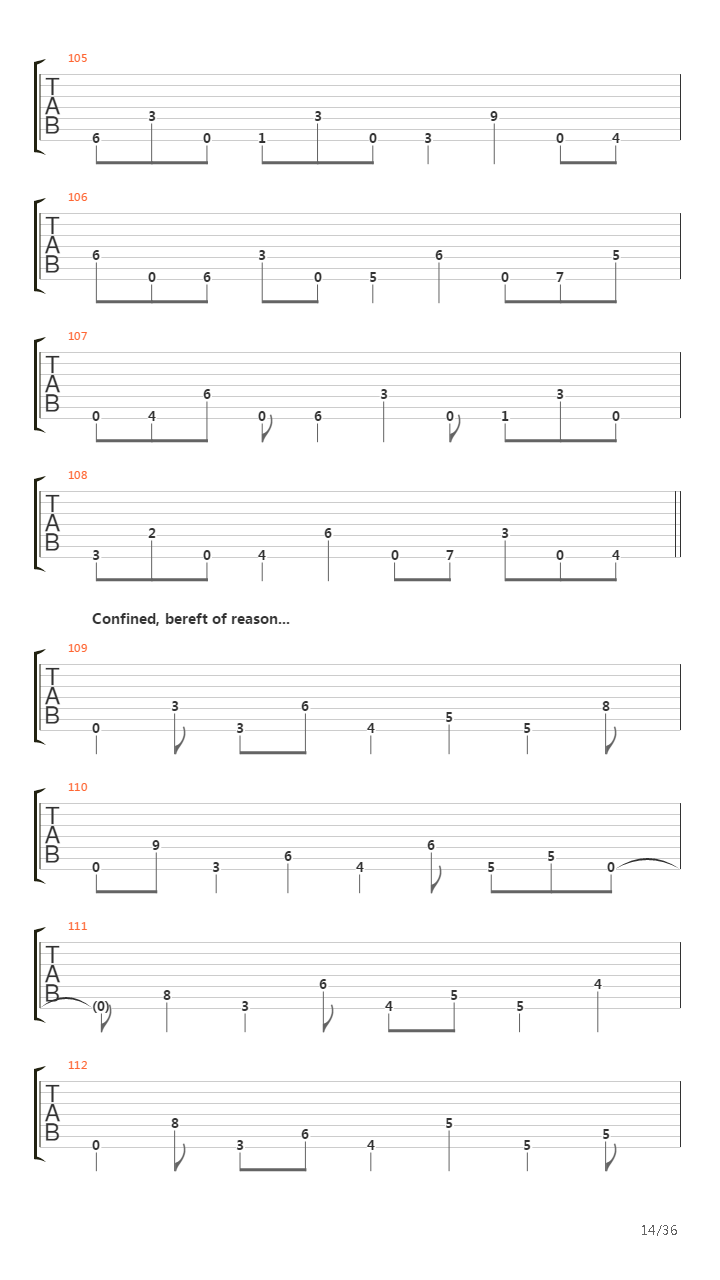 105
T
A
B
6 3 0 1 3 0 3 9 0 4

106
T
A
B
6 0 6 3 0 5 6 0 7 5

107
T
A
B
0 4 6 0 6 3 0 1 3 0

108
T
A
B
3 2 0 4 6 0 7 3 0 4

Confined, bereft of reason...

109
T
A
B
0 3 3 6 4 5 5 8

110
T
A
B
0 9 3 6 4 6 5 5 0

111
T
A
B
(0) 8 3 6 4 5 5 4

112
T
A
B
0 8 3 6 4 5 5 5

14/36